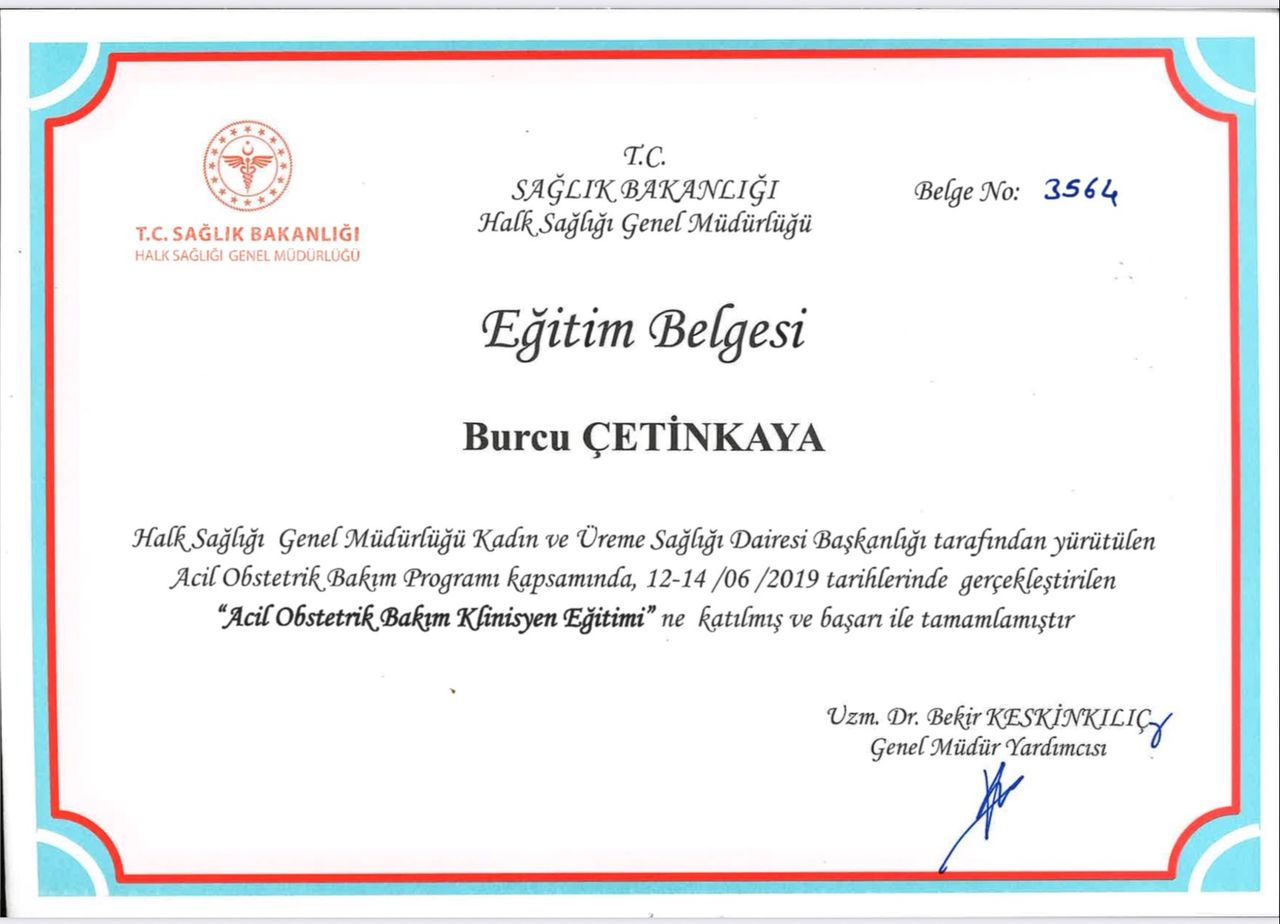 T.C. SAĞLIK BAKANLIĞI
HALK SAĞLIĞI GENEL MÜDÜRLÜĞÜ

T.C.
SAĞLIK BAKANLIĞI
Halk Sağlığı Genel Müdürlüğü

Belge No: 3564

Eğitim Belgesi

Burcu ÇETİNKAYA

Halk Sağlığı Genel Müdürlüğü Kadın ve Üreme Sağlığı Dairesi Başkanlığı tarafından yürütülen Acil Obstetrik Bakım Programı kapsamında, 12-14 /06 /2019 tarihlerinde gerçekleştirilen "Acil Obstetrik Bakım Klinisyen Eğitimi" ne katılmış ve başarı ile tamamlamıştır

Uzm. Dr. Bekir KESKİNKILIÇ
Genel Müdür Yardımcısı